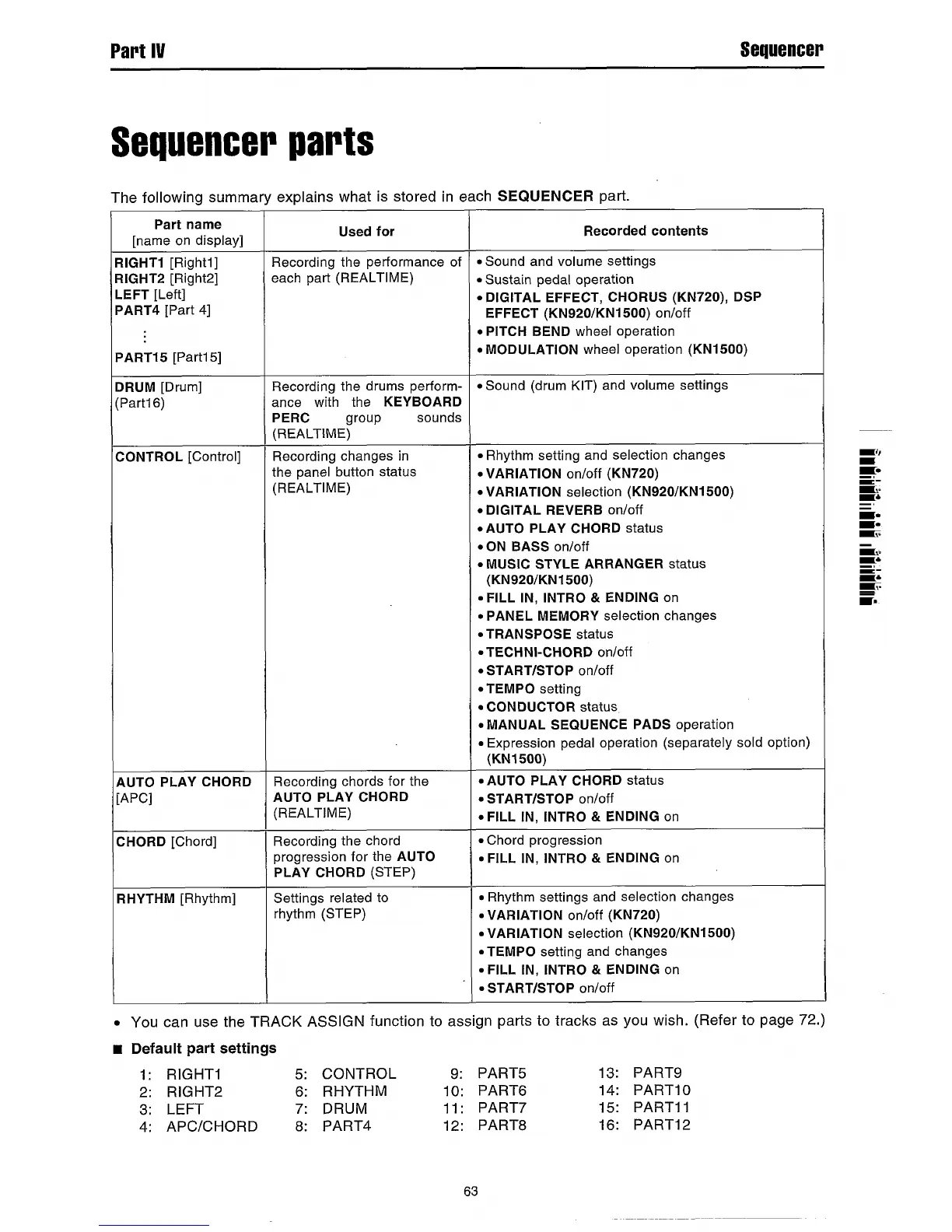 Part IV

Sequencer

Sequencer parts

The following summary explains what is stored in each SEQUENCER part.

| Part name [name on display] | Used for | Recorded contents |
|---|---|---|
| RIGHT1 [Right1] RIGHT2 [Right2] LEFT [Left] PART4 [Part 4] ⋮ PART15 [Part15] | Recording the performance of each part (REALTIME) | • Sound and volume settings • Sustain pedal operation • DIGITAL EFFECT, CHORUS (KN720), DSP EFFECT (KN920/KN1500) on/off • PITCH BEND wheel operation • MODULATION wheel operation (KN1500) |
| DRUM [Drum] (Part16) | Recording the drums performance with the KEYBOARD PERC group sounds (REALTIME) | • Sound (drum KIT) and volume settings |
| CONTROL [Control] | Recording changes in the panel button status (REALTIME) | • Rhythm setting and selection changes • VARIATION on/off (KN720) • VARIATION selection (KN920/KN1500) • DIGITAL REVERB on/off • AUTO PLAY CHORD status • ON BASS on/off • MUSIC STYLE ARRANGER status (KN920/KN1500) • FILL IN, INTRO & ENDING on • PANEL MEMORY selection changes • TRANSPOSE status • TECHNI-CHORD on/off • START/STOP on/off • TEMPO setting • CONDUCTOR status • MANUAL SEQUENCE PADS operation • Expression pedal operation (separately sold option) (KN1500) |
| AUTO PLAY CHORD [APC] | Recording chords for the AUTO PLAY CHORD (REALTIME) | • AUTO PLAY CHORD status • START/STOP on/off • FILL IN, INTRO & ENDING on |
| CHORD [Chord] | Recording the chord progression for the AUTO PLAY CHORD (STEP) | • Chord progression • FILL IN, INTRO & ENDING on |
| RHYTHM [Rhythm] | Settings related to rhythm (STEP) | • Rhythm settings and selection changes • VARIATION on/off (KN720) • VARIATION selection (KN920/KN1500) • TEMPO setting and changes • FILL IN, INTRO & ENDING on • START/STOP on/off |

• You can use the TRACK ASSIGN function to assign parts to tracks as you wish. (Refer to page 72.)

■ Default part settings

1: RIGHT1
2: RIGHT2
3: LEFT
4: APC/CHORD

5: CONTROL
6: RHYTHM
7: DRUM
8: PART4

9: PART5
10: PART6
11: PART7
12: PART8

13: PART9
14: PART10
15: PART11
16: PART12

63